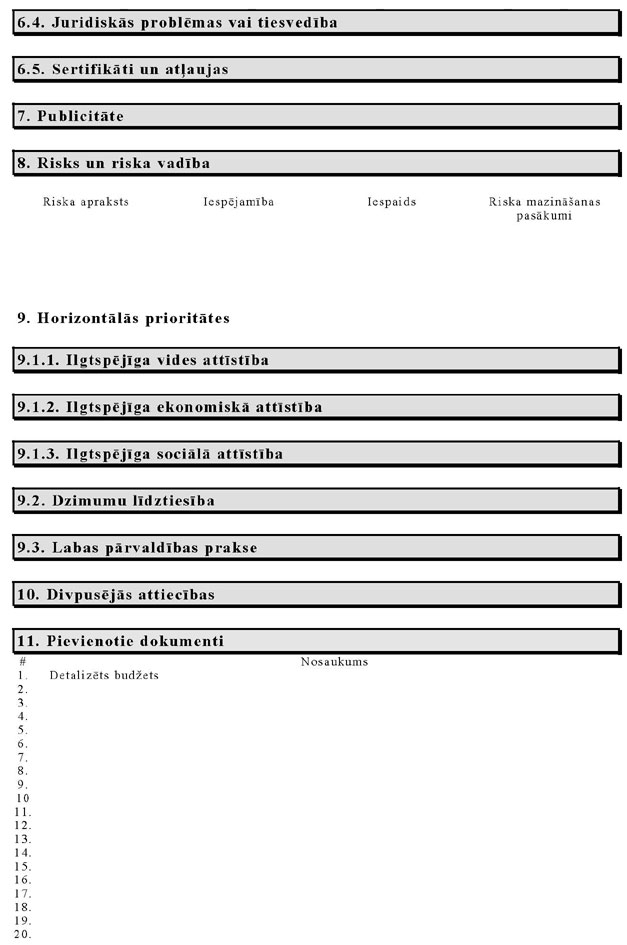 6.4. Juridiskās problēmas vai tiesvedība

6.5. Sertifikāti un atļaujas

7. Publicitāte

8. Risks un riska vadība

| Riska apraksts | Iespējamība | Iespaids | Riska mazināšanas pasākumi |
|---|---|---|---|

9. Horizontālās prioritātes

9.1.1. Ilgtspējīga vides attīstība

9.1.2. Ilgtspējīga ekonomiskā attīstība

9.1.3. Ilgtspējīga sociālā attīstība

9.2. Dzimumu līdztiesība

9.3. Labas pārvaldības prakse

10. Divpusējās attiecības

11. Pievienotie dokumenti

| # | Nosaukums |
|---|---|
| 1. | Detalizēts budžets |
| 2. | |
| 3. | |
| 4. | |
| 5. | |
| 6. | |
| 7. | |
| 8. | |
| 9. | |
| 10 | |
| 11. | |
| 12. | |
| 13. | |
| 14. | |
| 15. | |
| 16. | |
| 17. | |
| 18. | |
| 19. | |
| 20. | |